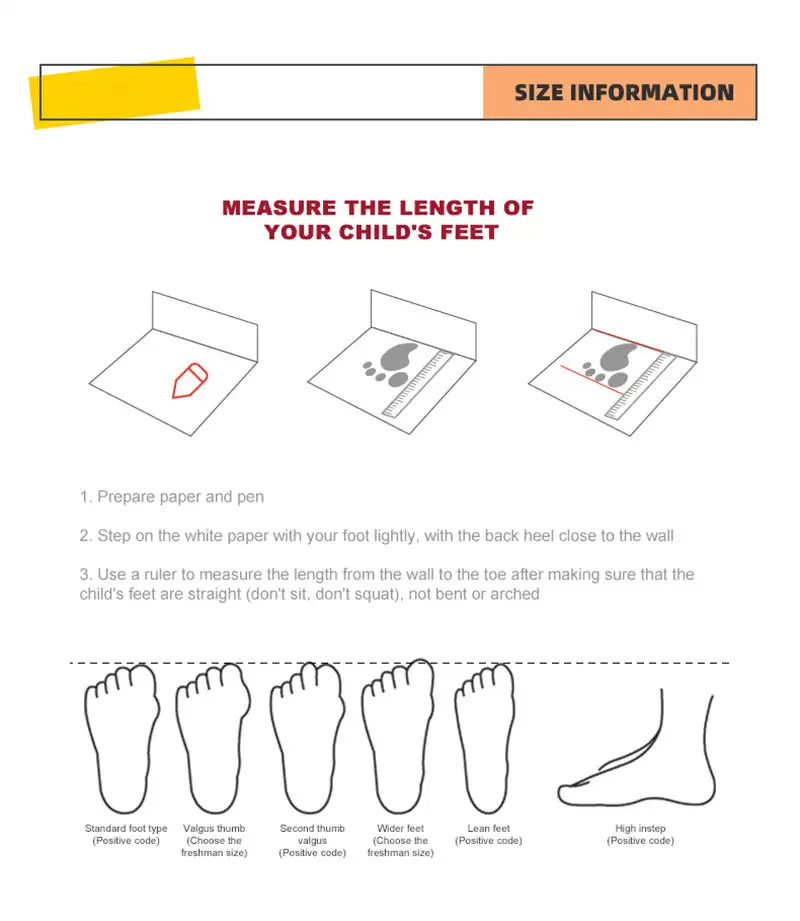 SIZE INFORMATION

MEASURE THE LENGTH OF YOUR CHILD'S FEET

1. Prepare paper and pen

2. Step on the white paper with your foot lightly, with the back heel close to the wall

3. Use a ruler to measure the length from the wall to the toe after making sure that the child's feet are straight (don't sit, don't squat), not bent or arched

Standard foot type (Positive code)

Valgus thumb (Choose the freshman size)

Second thumb valgus (Positive code)

Wider feet (Choose the freshman size)

Lean feet (Positive code)

High instep (Positive code)